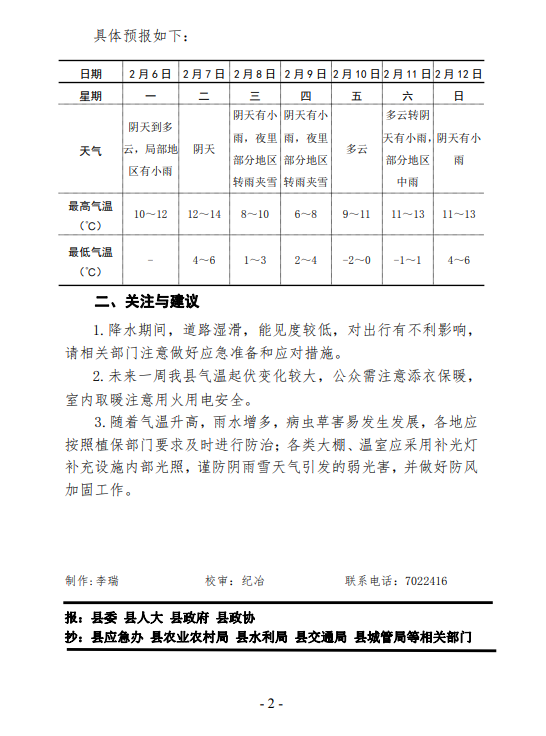 具体预报如下：

| 日期 | 2月6日 | 2月7日 | 2月8日 | 2月9日 | 2月10日 | 2月11日 | 2月12日 |
|---|---|---|---|---|---|---|---|
| 星期 | 一 | 二 | 三 | 四 | 五 | 六 | 日 |
| 天气 | 阴天到多云，局部地区有小雨 | 阴天 | 阴天有小雨，夜里部分地区转雨夹雪 | 阴天有小雨，夜里部分地区转雨夹雪 | 多云 | 多云转阴天有小雨，部分地区中雨 | 阴天有小雨 |
| 最高气温（℃） | 10～12 | 12～14 | 8～10 | 6～8 | 9～11 | 11～13 | 11～13 |
| 最低气温（℃） | - | 4～6 | 1～3 | 2～4 | -2～0 | -1～1 | 4～6 |

二、关注与建议

1. 降水期间，道路湿滑，能见度较低，对出行有不利影响，请相关部门注意做好应急准备和应对措施。

2. 未来一周我县气温起伏变化较大，公众需注意添衣保暖，室内取暖注意用火用电安全。

3. 随着气温升高，雨水增多，病虫草害易发生发展，各地应按照植保部门要求及时进行防治；各类大棚、温室应采用补光灯补充设施内部光照，谨防阴雨雪天气引发的弱光害，并做好防风加固工作。

制作：李瑞　　校审：纪冶　　联系电话：7022416

报：县委 县人大 县政府 县政协
抄：县应急办 县农业农村局 县水利局 县交通局 县城管局等相关部门

- 2 -